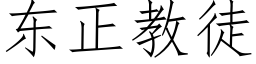 东正教徒